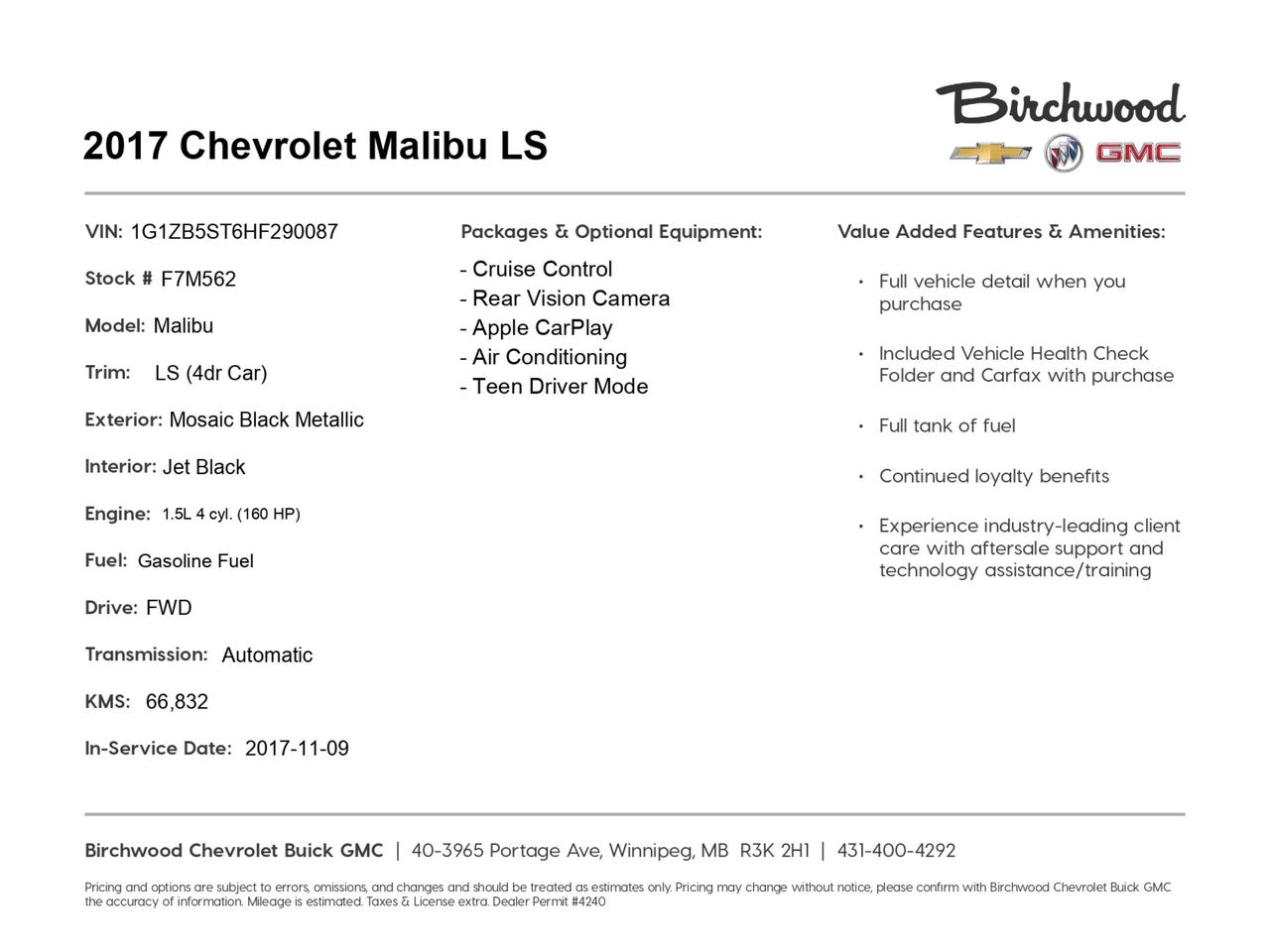 Birchwood
GMC

2017 Chevrolet Malibu LS

VIN: 1G1ZB5ST6HF290087

Stock # F7M562

Model: Malibu

Trim: LS (4dr Car)

Exterior: Mosaic Black Metallic

Interior: Jet Black

Engine: 1.5L 4 cyl. (160 HP)

Fuel: Gasoline Fuel

Drive: FWD

Transmission: Automatic

KMS: 66,832

In-Service Date: 2017-11-09

Packages & Optional Equipment:

- Cruise Control
- Rear Vision Camera
- Apple CarPlay
- Air Conditioning
- Teen Driver Mode

Value Added Features & Amenities:

• Full vehicle detail when you purchase

• Included Vehicle Health Check Folder and Carfax with purchase

• Full tank of fuel

• Continued loyalty benefits

• Experience industry-leading client care with aftersale support and technology assistance/training

Birchwood Chevrolet Buick GMC | 40-3965 Portage Ave, Winnipeg, MB R3K 2H1 | 431-400-4292

Pricing and options are subject to errors, omissions, and changes and should be treated as estimates only. Pricing may change without notice, please confirm with Birchwood Chevrolet Buick GMC the accuracy of information. Mileage is estimated. Taxes & License extra. Dealer Permit #4240